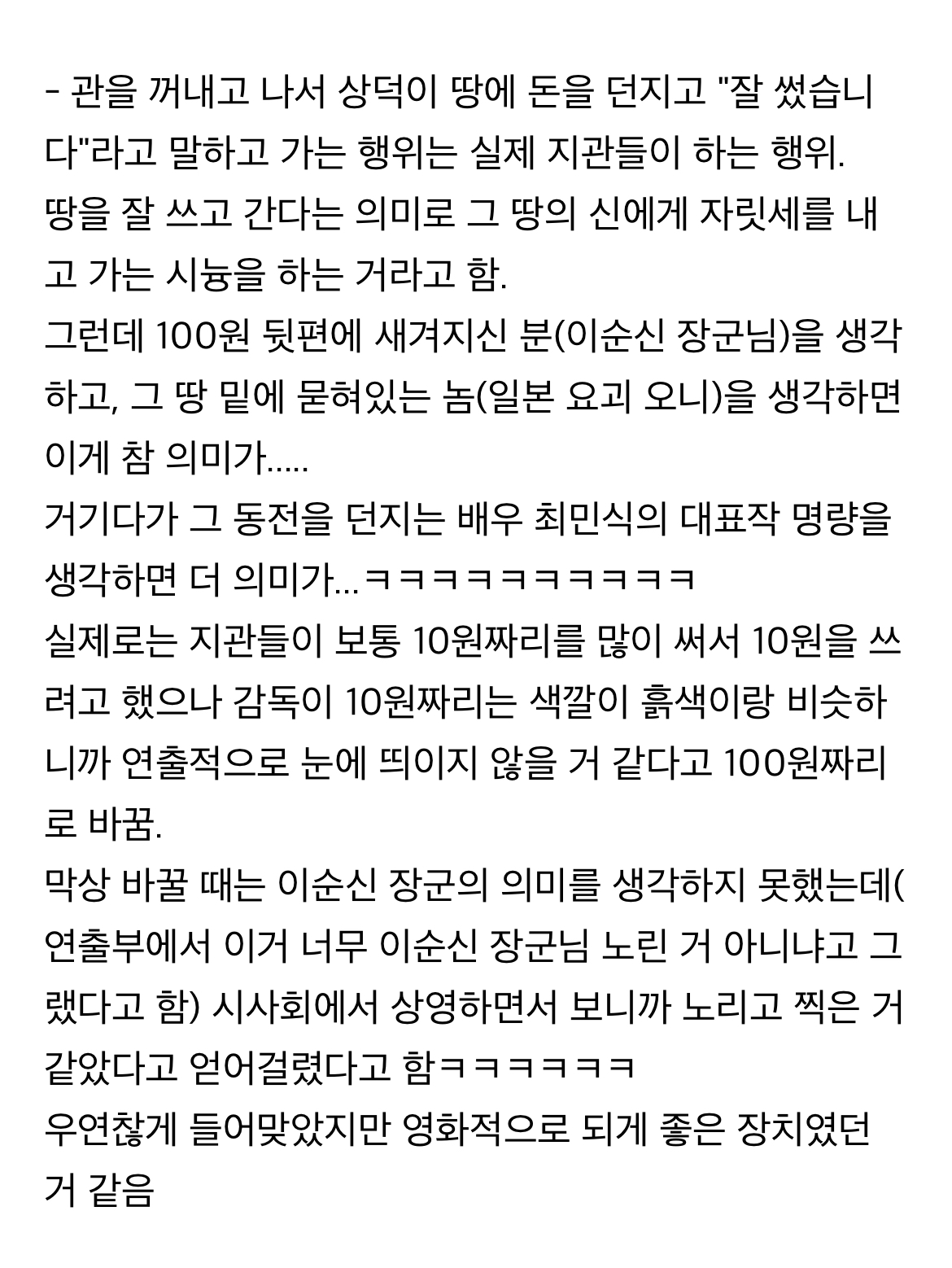 - 관을 꺼내고 나서 상덕이 땅에 돈을 던지고 "잘 썼습니다"라고 말하고 가는 행위는 실제 지관들이 하는 행위.
땅을 잘 쓰고 간다는 의미로 그 땅의 신에게 자릿세를 내고 가는 시늉을 하는 거라고 함.
그런데 100원 뒷편에 새겨지신 분(이순신 장군님)을 생각하고, 그 땅 밑에 묻혀있는 놈(일본 요괴 오니)을 생각하면 이게 참 의미가.....
거기다가 그 동전을 던지는 배우 최민식의 대표작 명량을 생각하면 더 의미가...ㅋㅋㅋㅋㅋㅋㅋㅋㅋㅋ
실제로는 지관들이 보통 10원짜리를 많이 써서 10원을 쓰려고 했으나 감독이 10원짜리는 색깔이 흙색이랑 비슷하니까 연출적으로 눈에 띄이지 않을 거 같다고 100원짜리로 바꿈.
막상 바꿀 때는 이순신 장군의 의미를 생각하지 못했는데(연출부에서 이거 너무 이순신 장군님 노린 거 아니냐고 그랬다고 함) 시사회에서 상영하면서 보니까 노리고 찍은 거 같았다고 얻어걸렸다고 함ㅋㅋㅋㅋㅋㅋ
우연찮게 들어맞았지만 영화적으로 되게 좋은 장치였던 거 같음